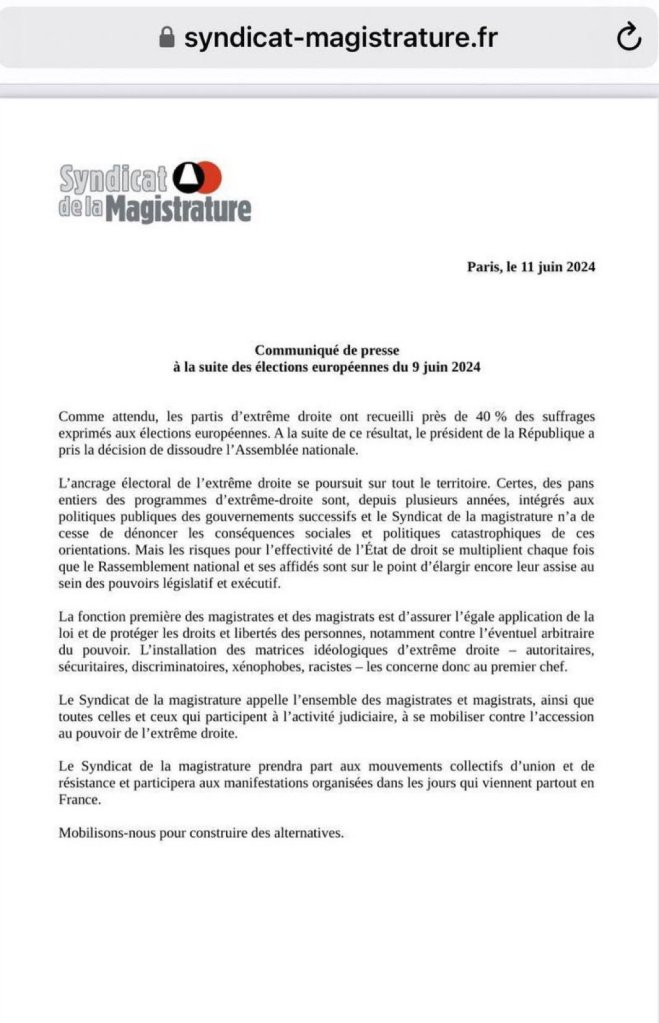 syndicat-magistrature.fr

Syndicat de la Magistrature

Paris, le 11 juin 2024

Communiqué de presse
à la suite des élections européennes du 9 juin 2024

Comme attendu, les partis d'extrême droite ont recueilli près de 40 % des suffrages exprimés aux élections européennes. A la suite de ce résultat, le président de la République a pris la décision de dissoudre l'Assemblée nationale.

L'ancrage électoral de l'extrême droite se poursuit sur tout le territoire. Certes, des pans entiers des programmes d'extrême-droite sont, depuis plusieurs années, intégrés aux politiques publiques des gouvernements successifs et le Syndicat de la magistrature n'a de cesse de dénoncer les conséquences sociales et politiques catastrophiques de ces orientations. Mais les risques pour l'effectivité de l'État de droit se multiplient chaque fois que le Rassemblement national et ses affidés sont sur le point d'élargir encore leur assise au sein des pouvoirs législatif et exécutif.

La fonction première des magistrates et des magistrats est d'assurer l'égale application de la loi et de protéger les droits et libertés des personnes, notamment contre l'éventuel arbitraire du pouvoir. L'installation des matrices idéologiques d'extrême droite – autoritaires, sécuritaires, discriminatoires, xénophobes, racistes – les concerne donc au premier chef.

Le Syndicat de la magistrature appelle l'ensemble des magistrates et magistrats, ainsi que toutes celles et ceux qui participent à l'activité judiciaire, à se mobiliser contre l'accession au pouvoir de l'extrême droite.

Le Syndicat de la magistrature prendra part aux mouvements collectifs d'union et de résistance et participera aux manifestations organisées dans les jours qui viennent partout en France.

Mobilisons-nous pour construire des alternatives.